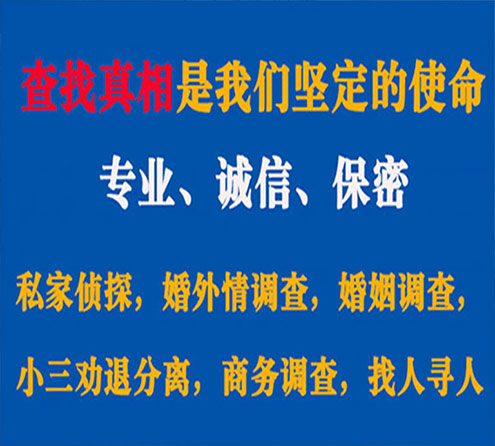 查找真相是我们坚定的使命

专业、诚信、保密

私家侦探，婚外情调查，婚姻调查，

小三劝退分离，商务调查，找人寻人